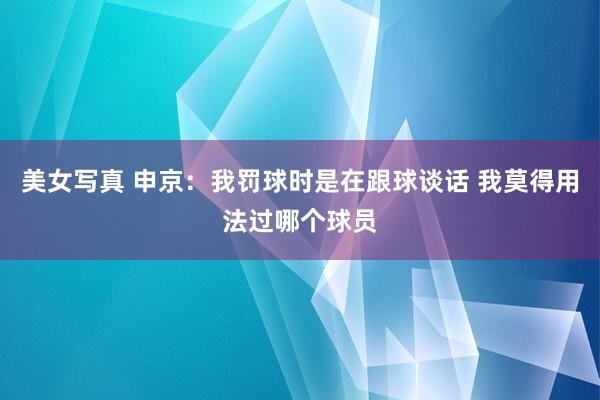 美女写真 申京：我罚球时是在跟球谈话 我莫得用法过哪个球员